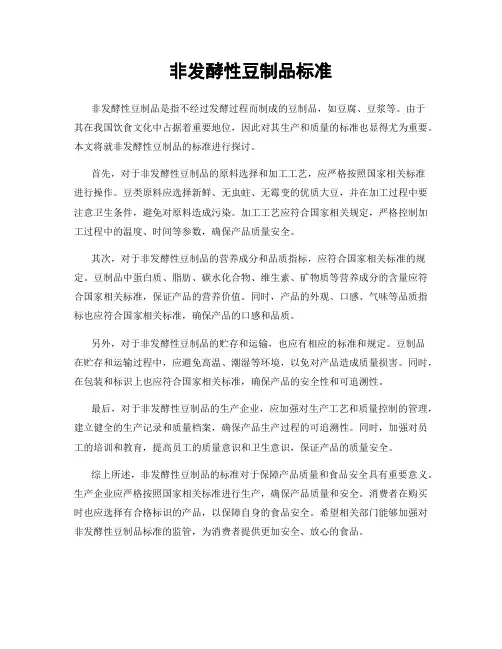 非发酵性豆制品标准

非发酵性豆制品是指不经过发酵过程而制成的豆制品，如豆腐、豆浆等。由于其在我国饮食文化中占据着重要地位，因此对其生产和质量的标准也显得尤为重要。本文将就非发酵性豆制品的标准进行探讨。

首先，对于非发酵性豆制品的原料选择和加工工艺，应严格按照国家相关标准进行操作。豆类原料应选择新鲜、无虫蛀、无霉变的优质大豆，并在加工过程中要注意卫生条件，避免对原料造成污染。加工工艺应符合国家相关规定，严格控制加工过程中的温度、时间等参数，确保产品质量安全。

其次，对于非发酵性豆制品的营养成分和品质指标，应符合国家相关标准的规定。豆制品中蛋白质、脂肪、碳水化合物、维生素、矿物质等营养成分的含量应符合国家相关标准，保证产品的营养价值。同时，产品的外观、口感、气味等品质指标也应符合国家相关标准，确保产品的口感和品质。

另外，对于非发酵性豆制品的贮存和运输，也应有相应的标准和规定。豆制品在贮存和运输过程中，应避免高温、潮湿等环境，以免对产品造成质量损害。同时，在包装和标识上也应符合国家相关标准，确保产品的安全性和可追溯性。

最后，对于非发酵性豆制品的生产企业，应加强对生产工艺和质量控制的管理，建立健全的生产记录和质量档案，确保产品生产过程的可追溯性。同时，加强对员工的培训和教育，提高员工的质量意识和卫生意识，保证产品的质量安全。

综上所述，非发酵性豆制品的标准对于保障产品质量和食品安全具有重要意义。生产企业应严格按照国家相关标准进行生产，确保产品质量和安全。消费者在购买时也应选择有合格标识的产品，以保障自身的食品安全。希望相关部门能够加强对非发酵性豆制品标准的监管，为消费者提供更加安全、放心的食品。